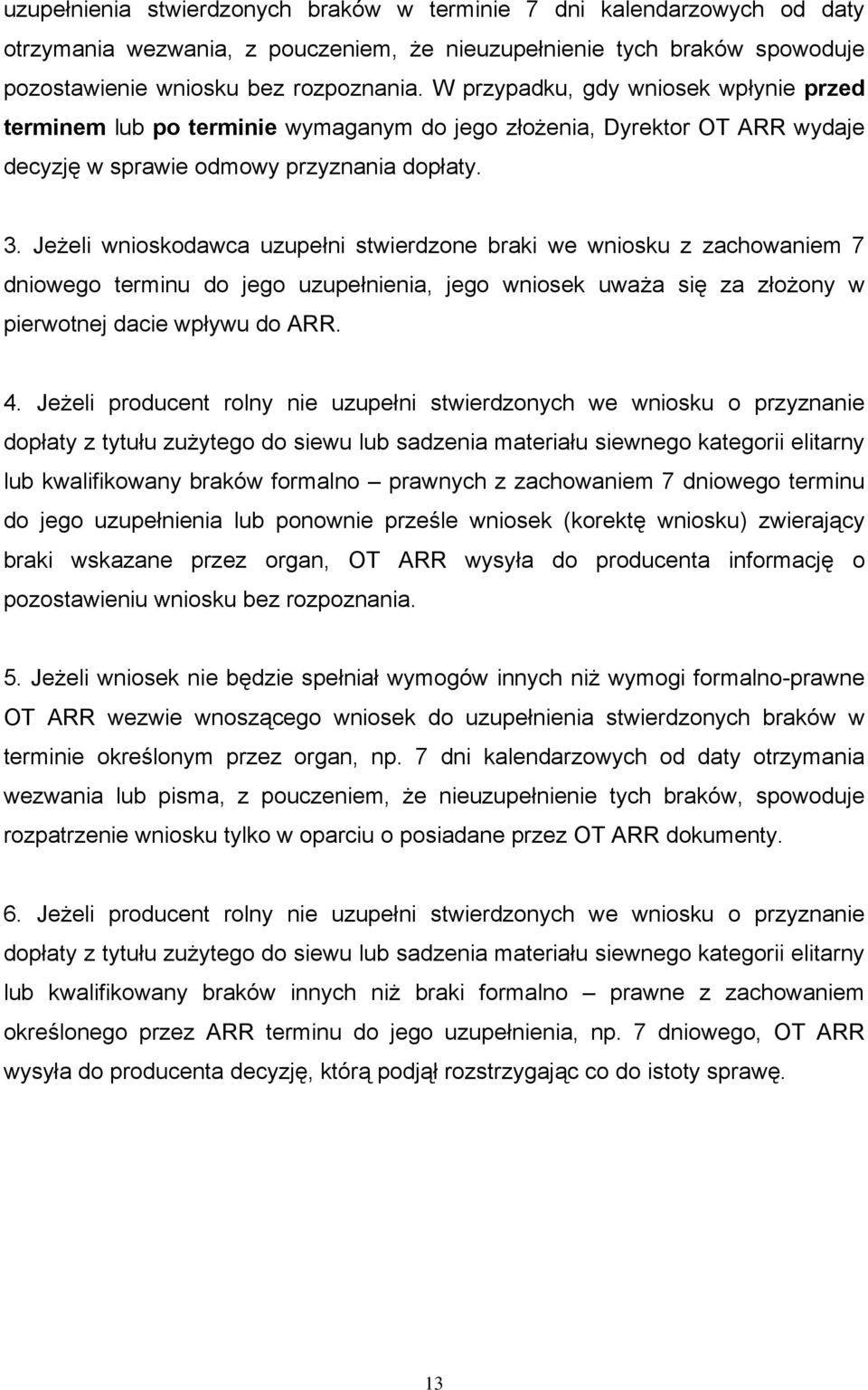 uzupełnienia stwierdzonych braków w terminie 7 dni kalendarzowych od daty otrzymania wezwania, z pouczeniem, że nieuzupełnienie tych braków spowoduje pozostawienie wniosku bez rozpoznania. W przypadku, gdy wniosek wpłynie przed terminem lub po terminie wymaganym do jego złożenia, Dyrektor OT ARR wydaje decyzję w sprawie odmowy przyznania dopłaty.

3. Jeżeli wnioskodawca uzupełni stwierdzone braki we wniosku z zachowaniem 7 dniowego terminu do jego uzupełnienia, jego wniosek uważa się za złożony w pierwotnej dacie wpływu do ARR.

4. Jeżeli producent rolny nie uzupełni stwierdzonych we wniosku o przyznanie dopłaty z tytułu zużytego do siewu lub sadzenia materiału siewnego kategorii elitarny lub kwalifikowany braków formalno – prawnych z zachowaniem 7 dniowego terminu do jego uzupełnienia lub ponownie prześle wniosek (korektę wniosku) zwierający braki wskazane przez organ, OT ARR wysyła do producenta informację o pozostawieniu wniosku bez rozpoznania.

5. Jeżeli wniosek nie będzie spełniał wymogów innych niż wymogi formalno-prawne OT ARR wezwie wnoszącego wniosek do uzupełnienia stwierdzonych braków w terminie określonym przez organ, np. 7 dni kalendarzowych od daty otrzymania wezwania lub pisma, z pouczeniem, że nieuzupełnienie tych braków, spowoduje rozpatrzenie wniosku tylko w oparciu o posiadane przez OT ARR dokumenty.

6. Jeżeli producent rolny nie uzupełni stwierdzonych we wniosku o przyznanie dopłaty z tytułu zużytego do siewu lub sadzenia materiału siewnego kategorii elitarny lub kwalifikowany braków innych niż braki formalno – prawne z zachowaniem określonego przez ARR terminu do jego uzupełnienia, np. 7 dniowego, OT ARR wysyła do producenta decyzję, którą podjął rozstrzygając co do istoty sprawę.

13